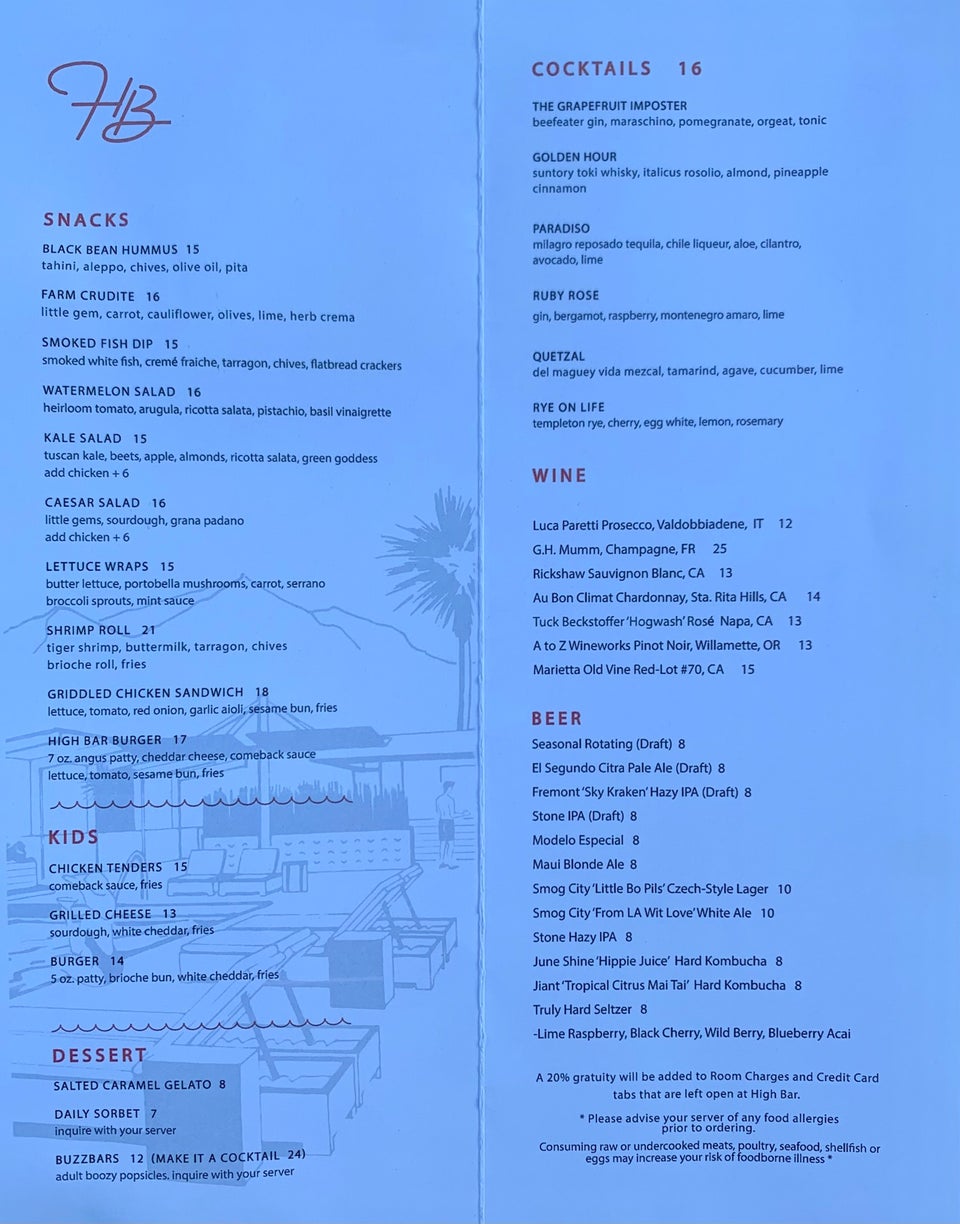 HB

SNACKS

BLACK BEAN HUMMUS 15
tahini, aleppo, chives, olive oil, pita

FARM CRUDITE 16
little gem, carrot, cauliflower, olives, lime, herb crema

SMOKED FISH DIP 15
smoked white fish, cremé fraiche, tarragon, chives, flatbread crackers

WATERMELON SALAD 16
heirloom tomato, arugula, ricotta salata, pistachio, basil vinaigrette

KALE SALAD 15
tuscan kale, beets, apple, almonds, ricotta salata, green goddess
add chicken + 6

CAESAR SALAD 16
little gems, sourdough, grana padano
add chicken + 6

LETTUCE WRAPS 15
butter lettuce, portobella mushrooms, carrot, serrano broccoli sprouts, mint sauce

SHRIMP ROLL 21
tiger shrimp, buttermilk, tarragon, chives brioche roll, fries

GRIDDLED CHICKEN SANDWICH 18
lettuce, tomato, red onion, garlic aioli, sesame bun, fries

HIGH BAR BURGER 17
7 oz. angus patty, cheddar cheese, comeback sauce lettuce, tomato, sesame bun, fries

KIDS

CHICKEN TENDERS 15
comeback sauce, fries

GRILLED CHEESE 13
sourdough, white cheddar, fries

BURGER 14
5 oz. patty, brioche bun, white cheddar, fries

DESSERT

SALTED CARAMEL GELATO 8

DAILY SORBET 7
inquire with your server

BUZZBARS 12 (MAKE IT A COCKTAIL 24)
adult boozy popsicles. inquire with your server

COCKTAILS 16

THE GRAPEFRUIT IMPOSTER
beefeater gin, maraschino, pomegranate, orgeat, tonic

GOLDEN HOUR
suntory toki whisky, italicus rosolio, almond, pineapple cinnamon

PARADISO
milagro reposado tequila, chile liqueur, aloe, cilantro, avocado, lime

RUBY ROSE
gin, bergamot, raspberry, montenegro amaro, lime

QUETZAL
del maguey vida mezcal, tamarind, agave, cucumber, lime

RYE ON LIFE
templeton rye, cherry, egg white, lemon, rosemary

WINE

Luca Paretti Prosecco, Valdobbiadene, IT 12
G.H. Mumm, Champagne, FR 25
Rickshaw Sauvignon Blanc, CA 13
Au Bon Climat Chardonnay, Sta. Rita Hills, CA 14
Tuck Beckstoffer 'Hogwash' Rosé Napa, CA 13
A to Z Wineworks Pinot Noir, Willamette, OR 13
Marietta Old Vine Red-Lot #70, CA 15

BEER
Seasonal Rotating (Draft) 8
El Segundo Citra Pale Ale (Draft) 8
Fremont 'Sky Kraken' Hazy IPA (Draft) 8
Stone IPA (Draft) 8
Modelo Especial 8
Maui Blonde Ale 8
Smog City 'Little Bo Pils' Czech-Style Lager 10
Smog City 'From LA Wit Love' White Ale 10
Stone Hazy IPA 8
June Shine 'Hippie Juice' Hard Kombucha 8
Jiant 'Tropical Citrus Mai Tai' Hard Kombucha 8
Truly Hard Seltzer 8
-Lime Raspberry, Black Cherry, Wild Berry, Blueberry Acai

A 20% gratuity will be added to Room Charges and Credit Card tabs that are left open at High Bar.

* Please advise your server of any food allergies prior to ordering.

Consuming raw or undercooked meats, poultry, seafood, shellfish or eggs may increase your risk of foodborne illness *